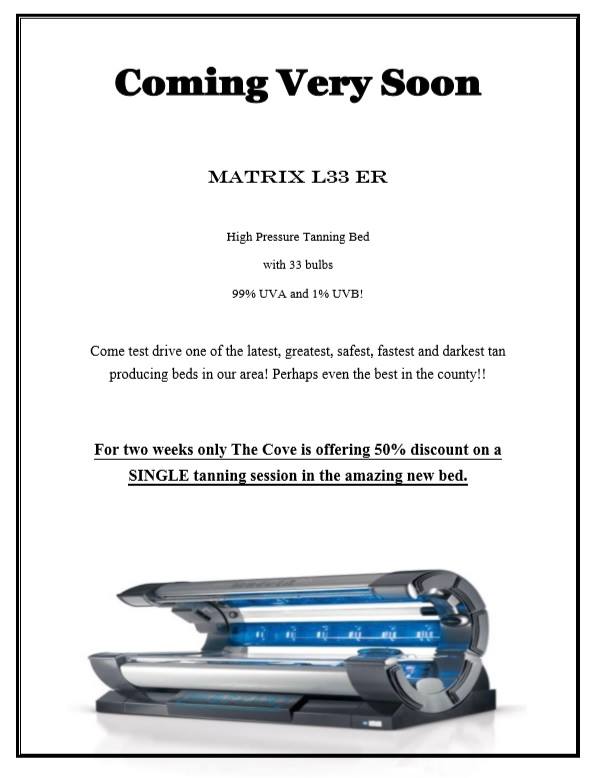 Coming Very Soon

MATRIX L33 ER

High Pressure Tanning Bed

with 33 bulbs

99% UVA and 1% UVB!

Come test drive one of the latest, greatest, safest, fastest and darkest tan producing beds in our area! Perhaps even the best in the county!!

For two weeks only The Cove is offering 50% discount on a SINGLE tanning session in the amazing new bed.